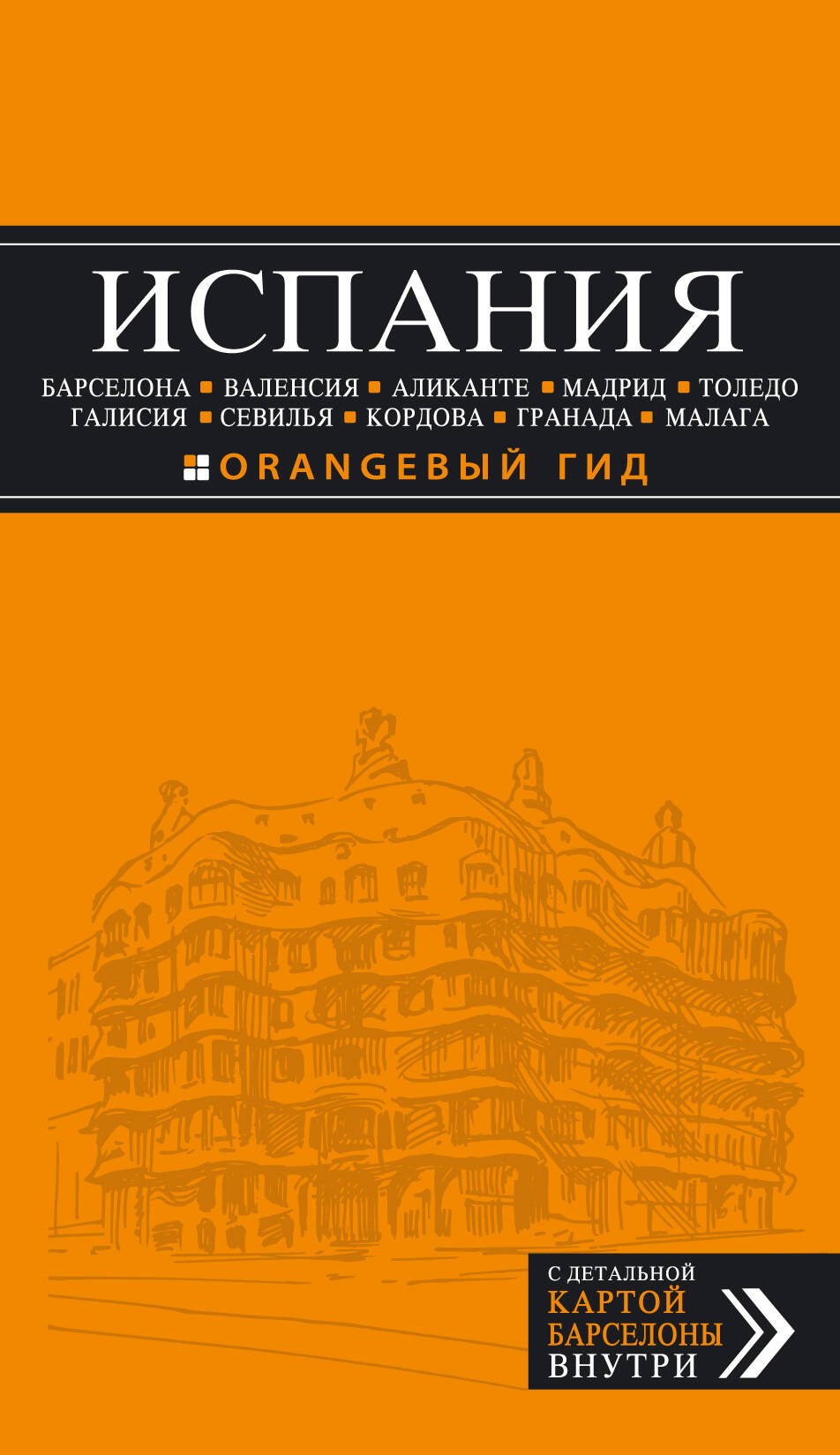 ИСПАНИЯ

БАРСЕЛОНА ▪ ВАЛЕНСИЯ ▪ АЛИКАНТЕ ▪ МАДРИД ▪ ТОЛЕДО
ГАЛИСИЯ ▪ СЕВИЛЬЯ ▪ КОРДОВА ▪ ГРАНАДА ▪ МАЛАГА

ORANGEВЫЙ ГИД

С ДЕТАЛЬНОЙ
КАРТОЙ
БАРСЕЛОНЫ
ВНУТРИ